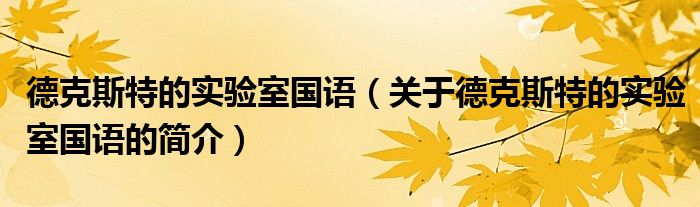 德克斯特的实验室国语（关于德克斯特的实验室国语的简介）